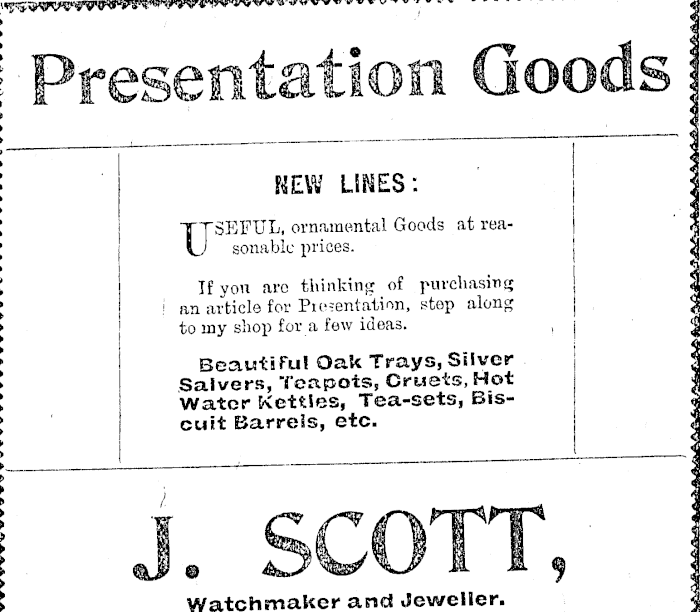 Presentation Goods

NEW LINES:

USEFUL, ornamental Goods at reasonable prices.

If you are thinking of purchasing an article for Presentation, step along to my shop for a few ideas.

Beautiful Oak Trays, Silver Salvers, Teapots, Cruets, Hot Water Kettles, Tea-sets, Biscuit Barrels, etc.

J. SCOTT,

Watchmaker and Jeweller.